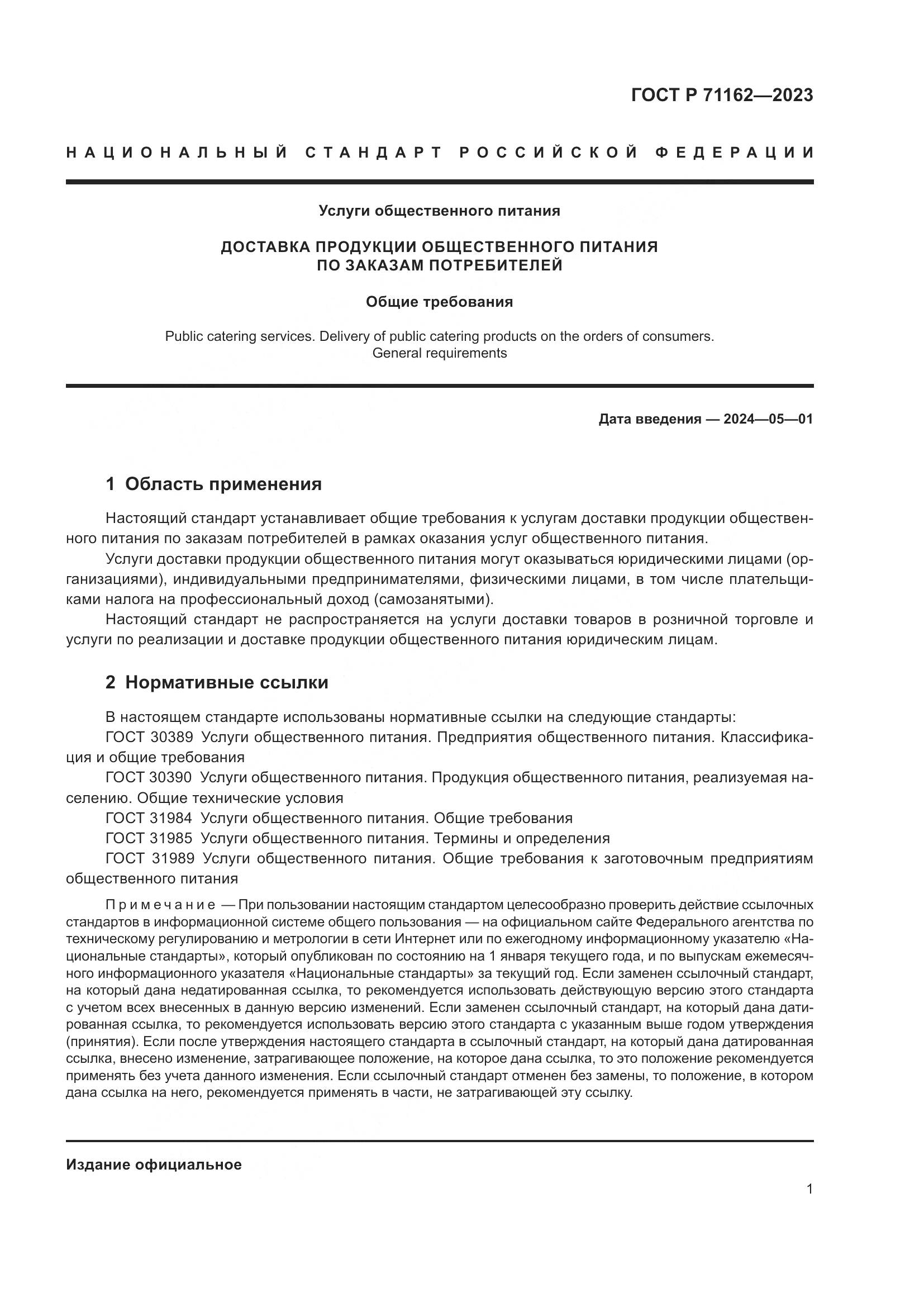 ГОСТ Р 71162—2023

НАЦИОНАЛЬНЫЙ СТАНДАРТ РОССИЙСКОЙ ФЕДЕРАЦИИ

Услуги общественного питания

ДОСТАВКА ПРОДУКЦИИ ОБЩЕСТВЕННОГО ПИТАНИЯ ПО ЗАКАЗАМ ПОТРЕБИТЕЛЕЙ

Общие требования

Public catering services. Delivery of public catering products on the orders of consumers. General requirements

Дата введения — 2024—05—01

1 Область применения

Настоящий стандарт устанавливает общие требования к услугам доставки продукции общественного питания по заказам потребителей в рамках оказания услуг общественного питания.

Услуги доставки продукции общественного питания могут оказываться юридическими лицами (организациями), индивидуальными предпринимателями, физическими лицами, в том числе плательщиками налога на профессиональный доход (самозанятыми).

Настоящий стандарт не распространяется на услуги доставки товаров в розничной торговле и услуги по реализации и доставке продукции общественного питания юридическим лицам.

2 Нормативные ссылки

В настоящем стандарте использованы нормативные ссылки на следующие стандарты:

ГОСТ 30389 Услуги общественного питания. Предприятия общественного питания. Классификация и общие требования

ГОСТ 30390 Услуги общественного питания. Продукция общественного питания, реализуемая населению. Общие технические условия

ГОСТ 31984 Услуги общественного питания. Общие требования

ГОСТ 31985 Услуги общественного питания. Термины и определения

ГОСТ 31989 Услуги общественного питания. Общие требования к заготовочным предприятиям общественного питания

Примечание — При пользовании настоящим стандартом целесообразно проверить действие ссылочных стандартов в информационной системе общего пользования — на официальном сайте Федерального агентства по техническому регулированию и метрологии в сети Интернет или по ежегодному информационному указателю «Национальные стандарты», который опубликован по состоянию на 1 января текущего года, и по выпускам ежемесячного информационного указателя «Национальные стандарты» за текущий год. Если заменен ссылочный стандарт, на который дана недатированная ссылка, то рекомендуется использовать действующую версию этого стандарта с учетом всех внесенных в данную версию изменений. Если заменен ссылочный стандарт, на который дана датированная ссылка, то рекомендуется использовать версию этого стандарта с указанным выше годом утверждения (принятия). Если после утверждения настоящего стандарта в ссылочный стандарт, на который дана датированная ссылка, внесено изменение, затрагивающее положение, на которое дана ссылка, то это положение рекомендуется применять без учета данного изменения. Если ссылочный стандарт отменен без замены, то положение, в котором дана ссылка на него, рекомендуется применять в части, не затрагивающей эту ссылку.

Издание официальное

1